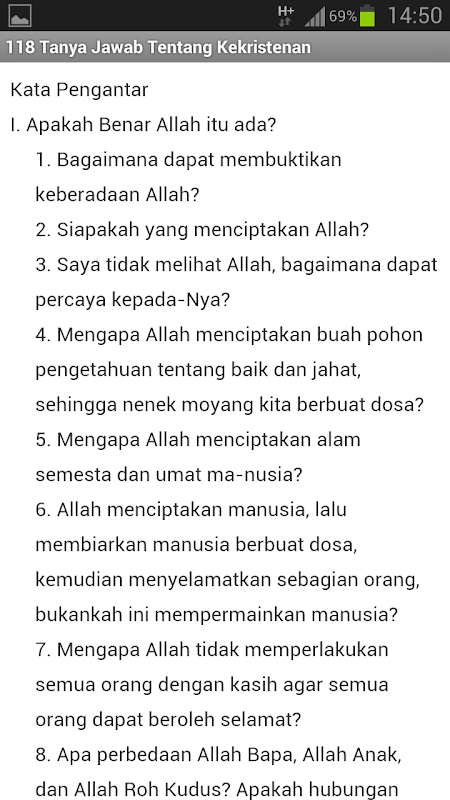 H+ 69% 14:50

118 Tanya Jawab Tentang Kekristenan

Kata Pengantar

I. Apakah Benar Allah itu ada?

1. Bagaimana dapat membuktikan keberadaan Allah?

2. Siapakah yang menciptakan Allah?

3. Saya tidak melihat Allah, bagaimana dapat percaya kepada-Nya?

4. Mengapa Allah menciptakan buah pohon pengetahuan tentang baik dan jahat, sehingga nenek moyang kita berbuat dosa?

5. Mengapa Allah menciptakan alam semesta dan umat ma-nusia?

6. Allah menciptakan manusia, lalu membiarkan manusia berbuat dosa, kemudian menyelamatkan sebagian orang, bukankah ini mempermainkan manusia?

7. Mengapa Allah tidak memperlakukan semua orang dengan kasih agar semua orang dapat beroleh selamat?

8. Apa perbedaan Allah Bapa, Allah Anak, dan Allah Roh Kudus? Apakah hubungan